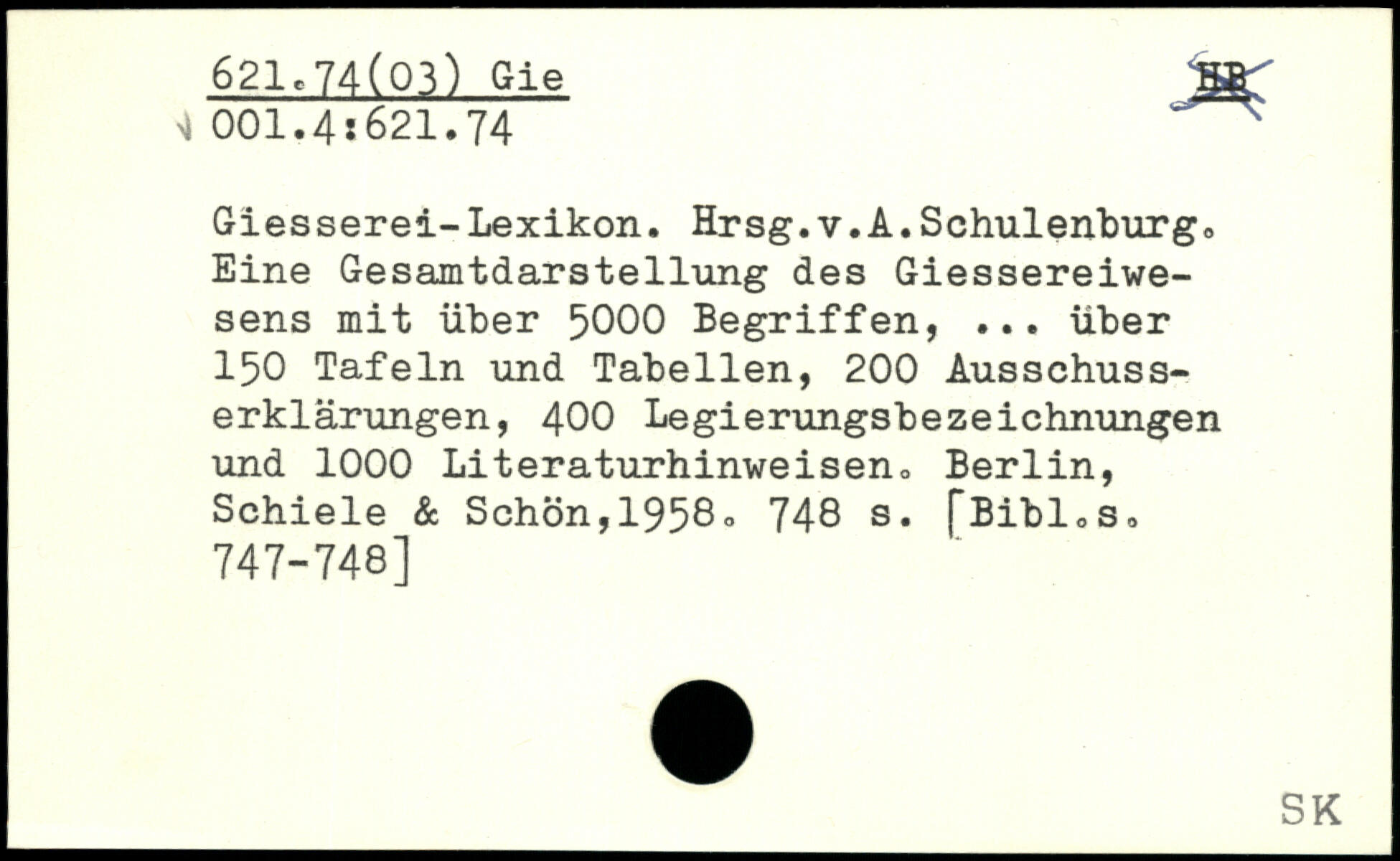 621.74(03) Gie
001.4:621.74

HB

Giesserei-Lexikon. Hrsg.v.A.Schulenburg. Eine Gesamtdarstellung des Giessereiwesens mit über 5000 Begriffen, ... über 150 Tafeln und Tabellen, 200 Ausschusserklärungen, 400 Legierungsbezeichnungen und 1000 Literaturhinweisen. Berlin, Schiele & Schön,1958. 748 s. [Bibl.s. 747-748]

SK